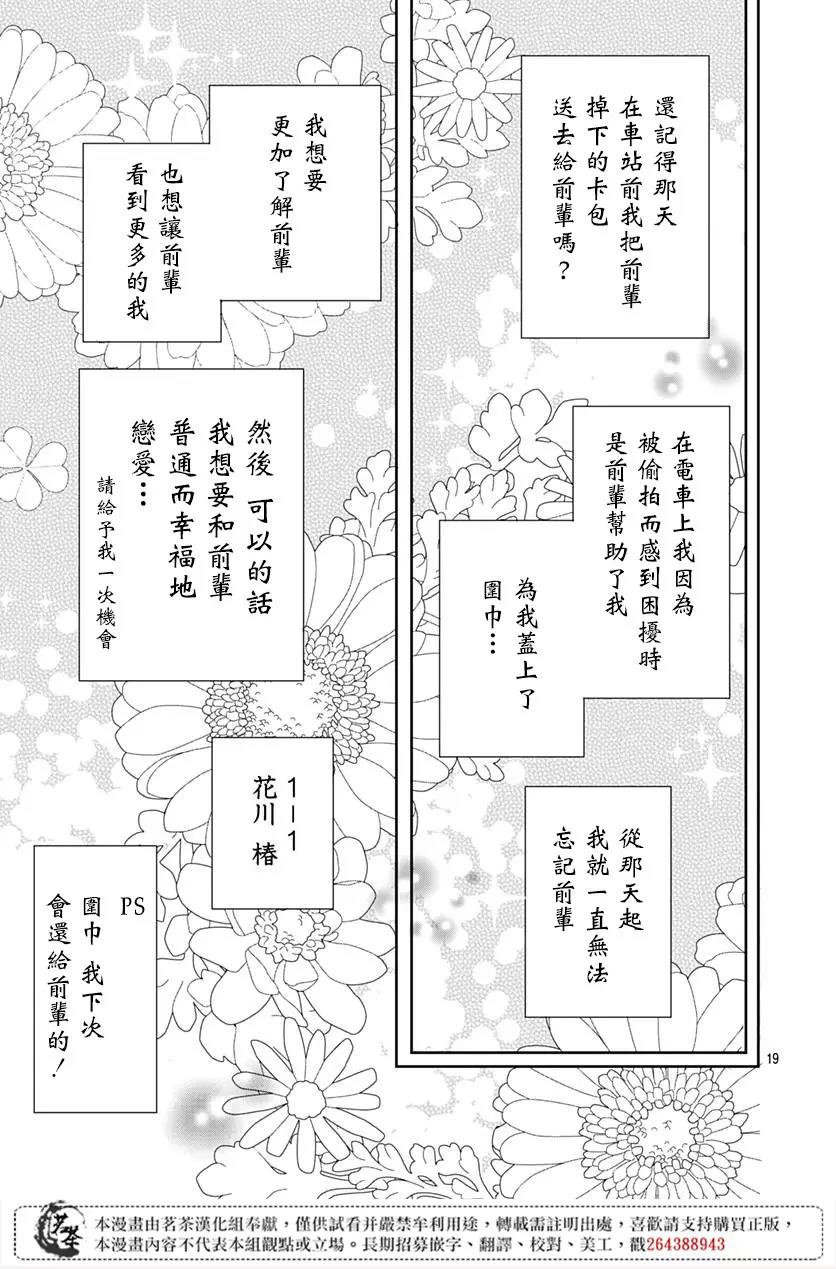 還記得那天在車站前我把前輩掉下的卡包送去給前輩嗎？

在電車上我因為被偷拍而感到困擾時是前輩幫助了我

為我蓋上了圍巾…

從那天起我就一直無法忘記前輩

我想要更加了解前輩

也想讓前輩看到更多的我

然後 可以的話我想要和前輩普通而幸福地戀愛…

請給予我一次機會

1-1 花川 椿

PS 圍巾 我下次會還給前輩的！

19

茗茶

本漫畫由茗茶漢化組奉獻，僅供試看并嚴禁牟利用途，轉載需註明出處，喜歡請支持購買正版，本漫畫內容不代表本組觀點或立場。長期招募嵌字、翻譯、校對、美工，戳264388943